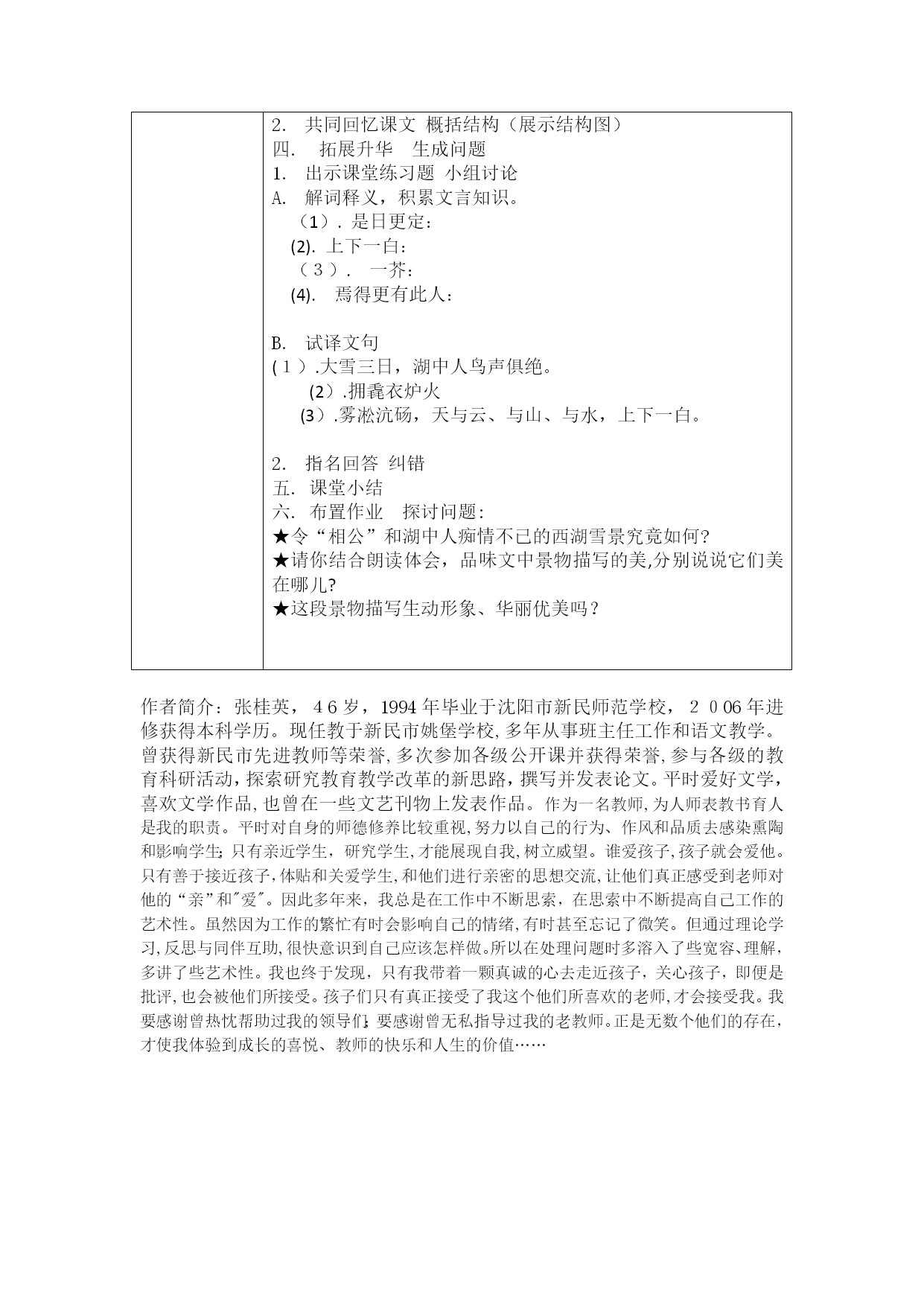 2. 共同回忆课文 概括结构（展示结构图）
四. 拓展升华 生成问题
1. 出示课堂练习题 小组讨论
A. 解词释义，积累文言知识。
（1）. 是日更定：
(2). 上下一白：
（３）. 一芥：
(4). 焉得更有此人：

B. 试译文句
(１）.大雪三日，湖中人鸟声俱绝。
(2）.拥毳衣炉火
(3）.雾凇沆砀，天与云、与山、与水，上下一白。

2. 指名回答 纠错
五. 课堂小结
六. 布置作业 探讨问题：
★令“相公”和湖中人痴情不已的西湖雪景究竟如何?
★请你结合朗读体会，品味文中景物描写的美,分别说说它们美在哪儿?
★这段景物描写生动形象、华丽优美吗？

作者简介：张桂英，４6岁，1994年毕业于沈阳市新民师范学校，２００6年进修获得本科学历。现任教于新民市姚堡学校,多年从事班主任工作和语文教学。曾获得新民市先进教师等荣誉,多次参加各级公开课并获得荣誉,参与各级的教育科研活动，探索研究教育教学改革的新思路，撰写并发表论文。平时爱好文学，喜欢文学作品,也曾在一些文艺刊物上发表作品。作为一名教师,为人师表教书育人是我的职责。平时对自身的师德修养比较重视,努力以自己的行为、作风和品质去感染熏陶和影响学生;只有亲近学生，研究学生,才能展现自我,树立威望。谁爱孩子,孩子就会爱他。只有善于接近孩子,体贴和关爱学生,和他们进行亲密的思想交流,让他们真正感受到老师对他的“亲”和"爱"。因此多年来，我总是在工作中不断思索，在思索中不断提高自己工作的艺术性。虽然因为工作的繁忙有时会影响自己的情绪,有时甚至忘记了微笑。但通过理论学习,反思与同伴互助,很快意识到自己应该怎样做。所以在处理问题时多溶入了些宽容、理解，多讲了些艺术性。我也终于发现，只有我带着一颗真诚的心去走近孩子，关心孩子，即便是批评,也会被他们所接受。孩子们只有真正接受了我这个他们所喜欢的老师,才会接受我。我要感谢曾热忱帮助过我的领导们;要感谢曾无私指导过我的老教师。正是无数个他们的存在，才使我体验到成长的喜悦、教师的快乐和人生的价值……